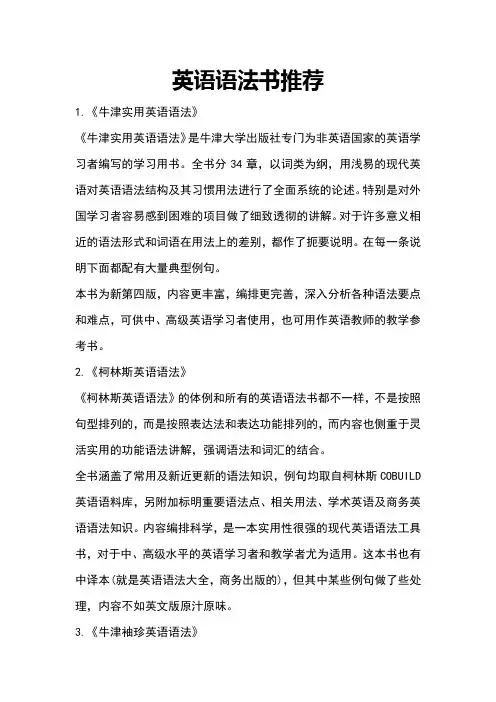 英语语法书推荐

1.《牛津实用英语语法》

《牛津实用英语语法》是牛津大学出版社专门为非英语国家的英语学习者编写的学习用书。全书分 34 章，以词类为纲，用浅易的现代英语对英语语法结构及其习惯用法进行了全面系统的论述。特别是对外国学习者容易感到困难的项目做了细致透彻的讲解。对于许多意义相近的语法形式和词语在用法上的差别，都作了扼要说明。在每一条说明下面都配有大量典型例句。

本书为新第四版，内容更丰富，编排更完善，深入分析各种语法要点和难点，可供中、高级英语学习者使用，也可用作英语教师的教学参考书。

2.《柯林斯英语语法》

《柯林斯英语语法》的体例和所有的英语语法书都不一样，不是按照句型排列的，而是按照表达法和表达功能排列的，而内容也侧重于灵活实用的功能语法讲解，强调语法和词汇的结合。

全书涵盖了常用及新近更新的语法知识，例句均取自柯林斯 COBUILD 英语语料库，另附加标明重要语法点、相关用法、学术英语及商务英语语法知识。内容编排科学，是一本实用性很强的现代英语语法工具书，对于中、高级水平的英语学习者和教学者尤为适用。这本书也有中译本(就是英语语法大全，商务出版的)，但其中某些例句做了些处理，内容不如英文版原汁原味。

3.《牛津袖珍英语语法》